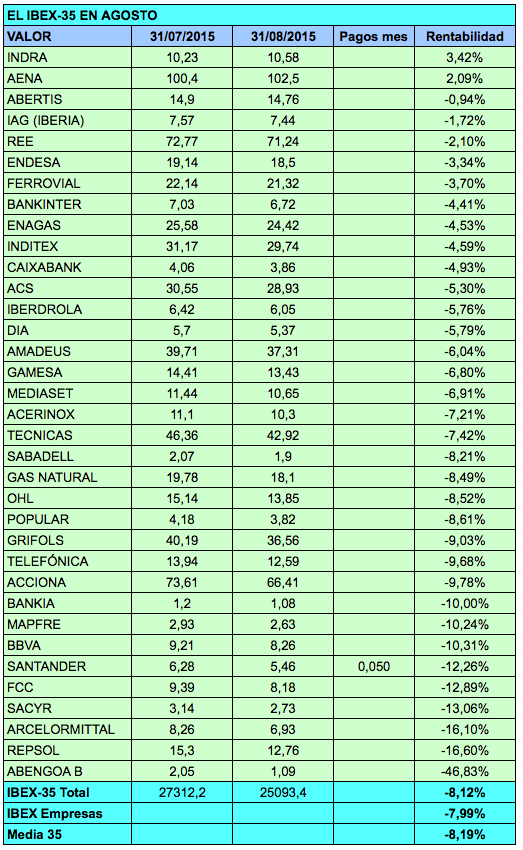 EL IBEX-35 EN AGOSTO

| VALOR | 31/07/2015 | 31/08/2015 | Pagos mes | Rentabilidad |
|---|---|---|---|---|
| INDRA | 10,23 | 10,58 | | 3,42% |
| AENA | 100,4 | 102,5 | | 2,09% |
| ABERTIS | 14,9 | 14,76 | | -0,94% |
| IAG (IBERIA) | 7,57 | 7,44 | | -1,72% |
| REE | 72,77 | 71,24 | | -2,10% |
| ENDESA | 19,14 | 18,5 | | -3,34% |
| FERROVIAL | 22,14 | 21,32 | | -3,70% |
| BANKINTER | 7,03 | 6,72 | | -4,41% |
| ENAGAS | 25,58 | 24,42 | | -4,53% |
| INDITEX | 31,17 | 29,74 | | -4,59% |
| CAIXABANK | 4,06 | 3,86 | | -4,93% |
| ACS | 30,55 | 28,93 | | -5,30% |
| IBERDROLA | 6,42 | 6,05 | | -5,76% |
| DIA | 5,7 | 5,37 | | -5,79% |
| AMADEUS | 39,71 | 37,31 | | -6,04% |
| GAMESA | 14,41 | 13,43 | | -6,80% |
| MEDIASET | 11,44 | 10,65 | | -6,91% |
| ACERINOX | 11,1 | 10,3 | | -7,21% |
| TECNICAS | 46,36 | 42,92 | | -7,42% |
| SABADELL | 2,07 | 1,9 | | -8,21% |
| GAS NATURAL | 19,78 | 18,1 | | -8,49% |
| OHL | 15,14 | 13,85 | | -8,52% |
| POPULAR | 4,18 | 3,82 | | -8,61% |
| GRIFOLS | 40,19 | 36,56 | | -9,03% |
| TELEFÓNICA | 13,94 | 12,59 | | -9,68% |
| ACCIONA | 73,61 | 66,41 | | -9,78% |
| BANKIA | 1,2 | 1,08 | | -10,00% |
| MAPFRE | 2,93 | 2,63 | | -10,24% |
| BBVA | 9,21 | 8,26 | | -10,31% |
| SANTANDER | 6,28 | 5,46 | 0,050 | -12,26% |
| FCC | 9,39 | 8,18 | | -12,89% |
| SACYR | 3,14 | 2,73 | | -13,06% |
| ARCELORMITTAL | 8,26 | 6,93 | | -16,10% |
| REPSOL | 15,3 | 12,76 | | -16,60% |
| ABENGOA B | 2,05 | 1,09 | | -46,83% |
| IBEX-35 Total | 27312,2 | 25093,4 | | -8,12% |
| IBEX Empresas | | | | -7,99% |
| Media 35 | | | | -8,19% |